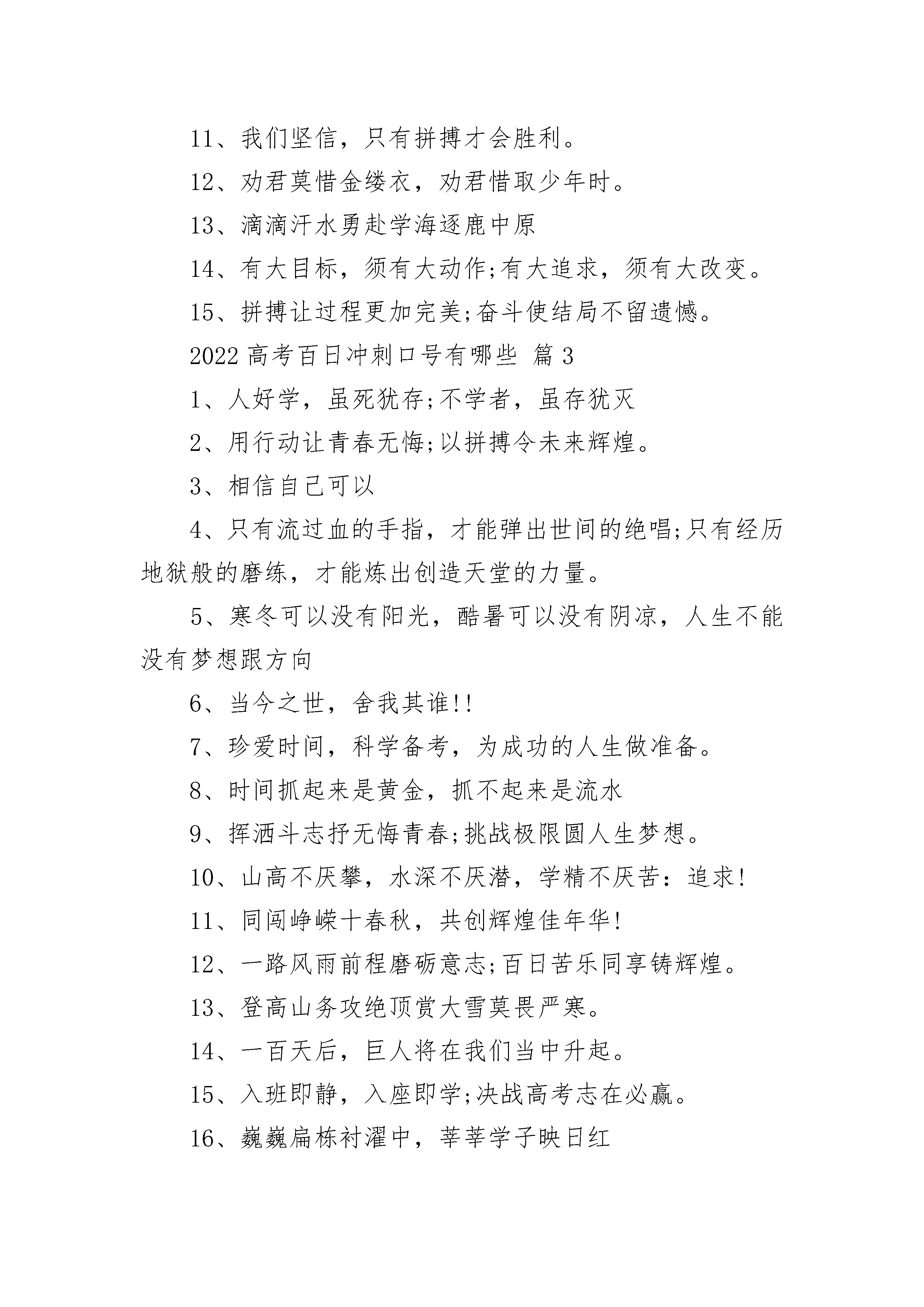 11、我们坚信，只有拼搏才会胜利。

12、劝君莫惜金缕衣，劝君惜取少年时。

13、滴滴汗水勇赴学海逐鹿中原

14、有大目标，须有大动作;有大追求，须有大改变。

15、拼搏让过程更加完美;奋斗使结局不留遗憾。

2022 高考百日冲刺口号有哪些 篇 3

1、人好学，虽死犹存;不学者，虽存犹灭

2、用行动让青春无悔;以拼搏令未来辉煌。

3、相信自己可以

4、只有流过血的手指，才能弹出世间的绝唱;只有经历地狱般的磨练，才能炼出创造天堂的力量。

5、寒冬可以没有阳光，酷暑可以没有阴凉，人生不能没有梦想跟方向

6、当今之世，舍我其谁!!

7、珍爱时间，科学备考，为成功的人生做准备。

8、时间抓起来是黄金，抓不起来是流水

9、挥洒斗志抒无悔青春;挑战极限圆人生梦想。

10、山高不厌攀，水深不厌潜，学精不厌苦：追求!

11、同闯峥嵘十春秋，共创辉煌佳年华!

12、一路风雨前程磨砺意志;百日苦乐同享铸辉煌。

13、登高山务攻绝顶赏大雪莫畏严寒。

14、一百天后，巨人将在我们当中升起。

15、入班即静，入座即学;决战高考志在必赢。

16、巍巍扁栋衬濯中，莘莘学子映日红